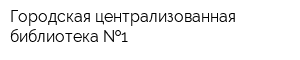 Городская централизованная библиотека №1